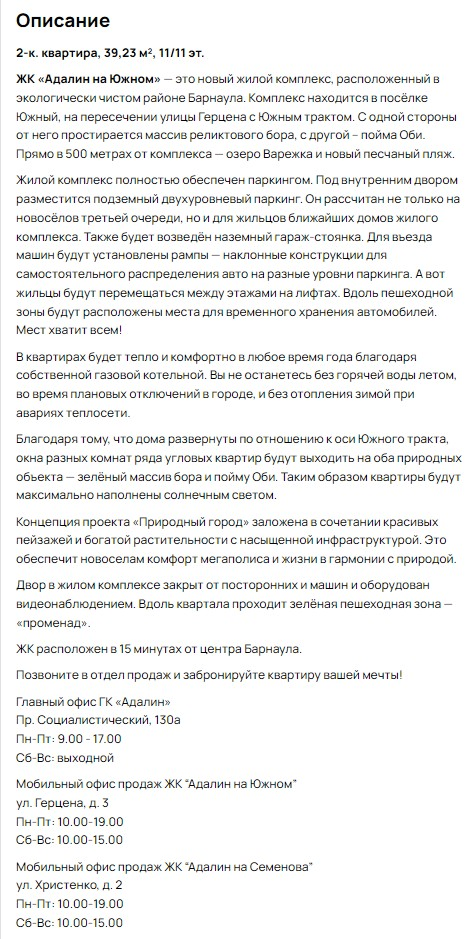 Описание

2-к. квартира, 39,23 м², 11/11 эт.

ЖК «Адалин на Южном» — это новый жилой комплекс, расположенный в экологически чистом районе Барнаула. Комплекс находится в посёлке Южный, на пересечении улицы Герцена с Южным трактом. С одной стороны от него простирается массив реликтового бора, с другой - пойма Оби. Прямо в 500 метрах от комплекса — озеро Варежка и новый песчаный пляж.

Жилой комплекс полностью обеспечен паркингом. Под внутренним двором разместится подземный двухуровневый паркинг. Он рассчитан не только на новосёлов третьей очереди, но и для жильцов ближайших домов жилого комплекса. Также будет возведён наземный гараж-стоянка. Для въезда машин будут установлены рампы — наклонные конструкции для самостоятельного распределения авто на разные уровни паркинга. А вот жильцы будут перемещаться между этажами на лифтах. Вдоль пешеходной зоны будут расположены места для временного хранения автомобилей. Мест хватит всем!

В квартирах будет тепло и комфортно в любое время года благодаря собственной газовой котельной. Вы не останетесь без горячей воды летом, во время плановых отключений в городе, и без отопления зимой при авариях теплосети.

Благодаря тому, что дома развернуты по отношению к оси Южного тракта, окна разных комнат ряда угловых квартир будут выходить на оба природных объекта — зелёный массив бора и пойму Оби. Таким образом квартиры будут максимально наполнены солнечным светом.

Концепция проекта «Природный город» заложена в сочетании красивых пейзажей и богатой растительности с насыщенной инфраструктурой. Это обеспечит новоселам комфорт мегаполиса и жизни в гармонии с природой.

Двор в жилом комплексе закрыт от посторонних и машин и оборудован видеонаблюдением. Вдоль квартала проходит зелёная пешеходная зона — «променад».

ЖК расположен в 15 минутах от центра Барнаула.

Позвоните в отдел продаж и забронируйте квартиру вашей мечты!

Главный офис ГК «Адалин»
Пр. Социалистический, 130а
Пн-Пт: 9.00 - 17.00
Сб-Вс: выходной

Мобильный офис продаж ЖК "Адалин на Южном"
ул. Герцена, д. 3
Пн-Пт: 10.00-19.00
Сб-Вс: 10.00-15.00

Мобильный офис продаж ЖК "Адалин на Семенова"
ул. Христенко, д. 2
Пн-Пт: 10.00-19.00
Сб-Вс: 10.00-15.00